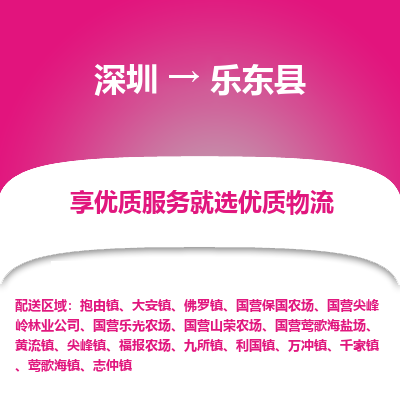 深圳 → 乐东县

享优质服务就选优质物流

配送区域：抱由镇、大安镇、佛罗镇、国营保国农场、国营尖峰岭林业公司、国营乐光农场、国营山荣农场、国营莺歌海盐场、黄流镇、尖峰镇、福报农场、九所镇、利国镇、万冲镇、千家镇、莺歌海镇、志仲镇